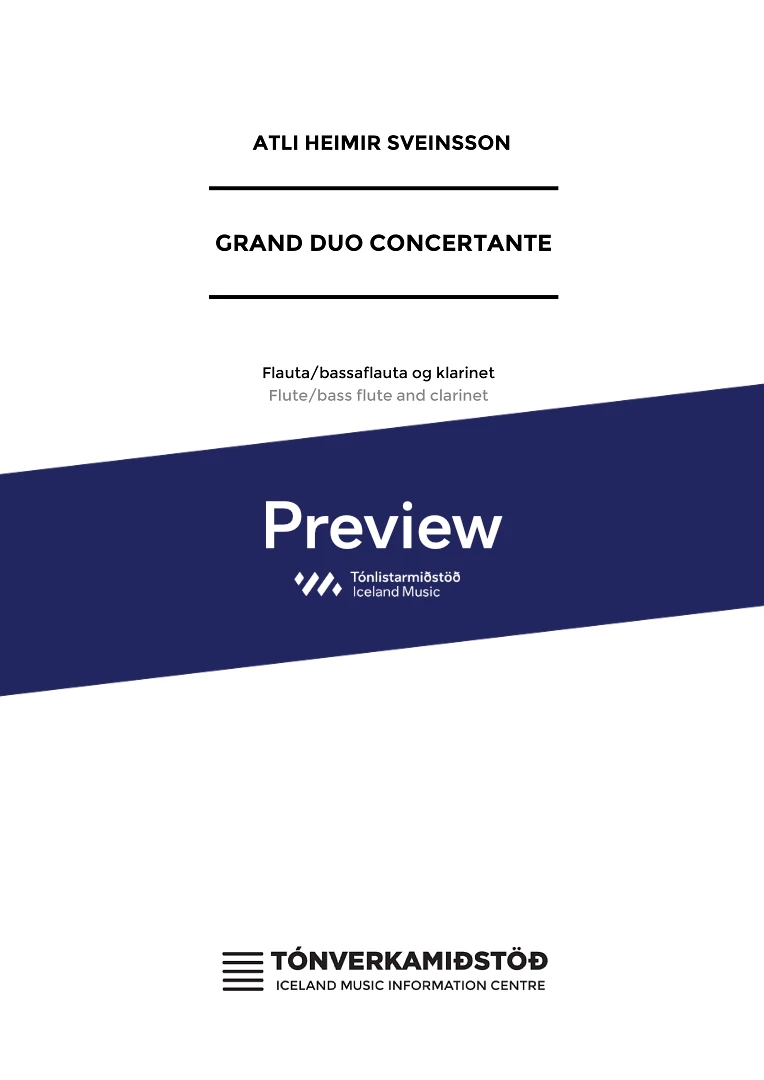 ATLI HEIMIR SVEINSSON

GRAND DUO CONCERTANTE

Flauta/bassaflauta og klarinet
Flute/bass flute and clarinet

Preview

Tónlistarmiðstöð
Iceland Music

TÓNVERKAMIÐSTÖÐ
ICELAND MUSIC INFORMATION CENTRE